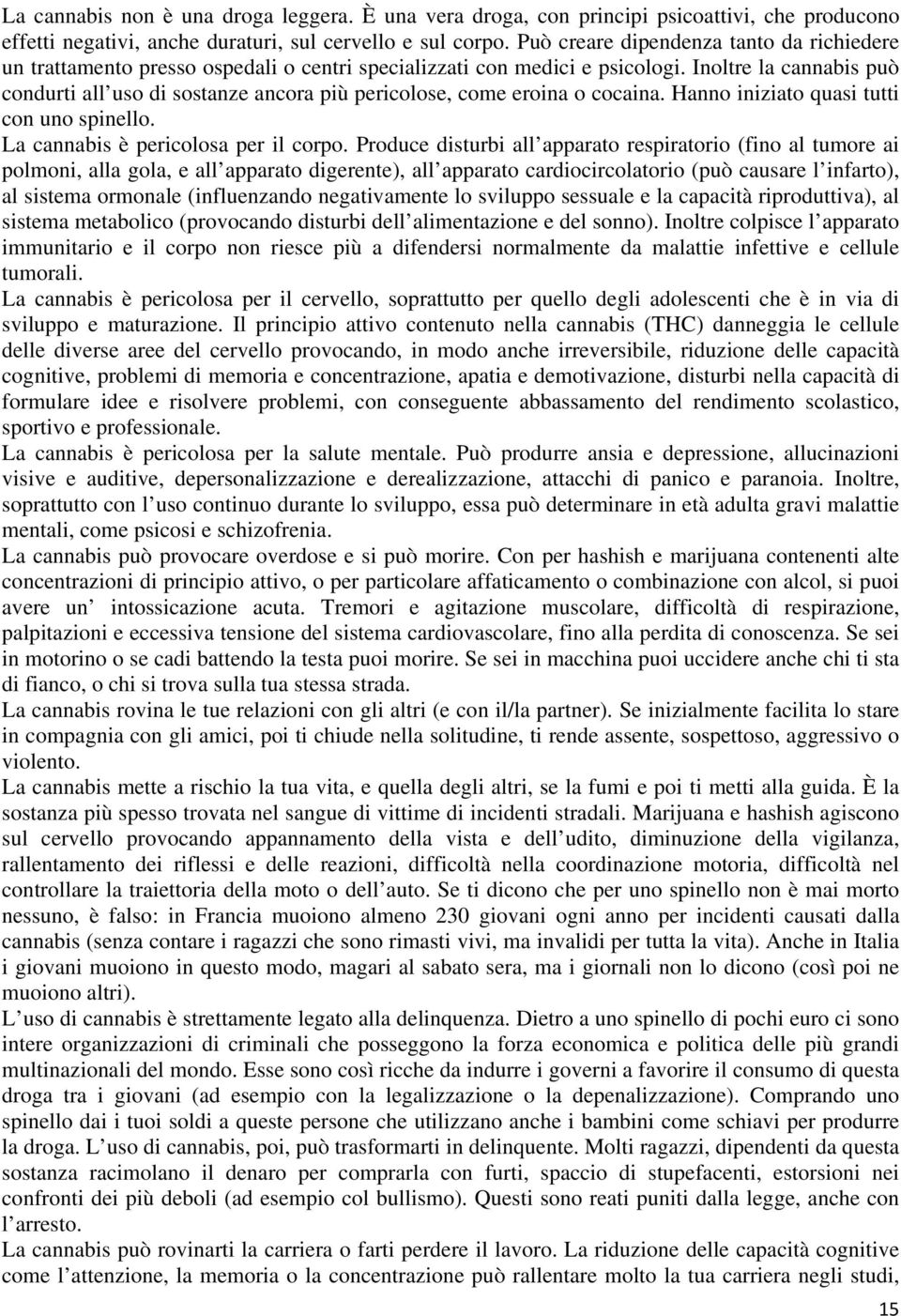 La cannabis non è una droga leggera. È una vera droga, con principi psicoattivi, che producono effetti negativi, anche duraturi, sul cervello e sul corpo. Può creare dipendenza tanto da richiedere un trattamento presso ospedali o centri specializzati con medici e psicologi. Inoltre la cannabis può condurti all uso di sostanze ancora più pericolose, come eroina o cocaina. Hanno iniziato quasi tutti con uno spinello.
La cannabis è pericolosa per il corpo. Produce disturbi all apparato respiratorio (fino al tumore ai polmoni, alla gola, e all apparato digerente), all apparato cardiocircolatorio (può causare l infarto), al sistema ormonale (influenzando negativamente lo sviluppo sessuale e la capacità riproduttiva), al sistema metabolico (provocando disturbi dell alimentazione e del sonno). Inoltre colpisce l apparato immunitario e il corpo non riesce più a difendersi normalmente da malattie infettive e cellule tumorali.
La cannabis è pericolosa per il cervello, soprattutto per quello degli adolescenti che è in via di sviluppo e maturazione. Il principio attivo contenuto nella cannabis (THC) danneggia le cellule delle diverse aree del cervello provocando, in modo anche irreversibile, riduzione delle capacità cognitive, problemi di memoria e concentrazione, apatia e demotivazione, disturbi nella capacità di formulare idee e risolvere problemi, con conseguente abbassamento del rendimento scolastico, sportivo e professionale.
La cannabis è pericolosa per la salute mentale. Può produrre ansia e depressione, allucinazioni visive e auditive, depersonalizzazione e derealizzazione, attacchi di panico e paranoia. Inoltre, soprattutto con l uso continuo durante lo sviluppo, essa può determinare in età adulta gravi malattie mentali, come psicosi e schizofrenia.
La cannabis può provocare overdose e si può morire. Con per hashish e marijuana contenenti alte concentrazioni di principio attivo, o per particolare affaticamento o combinazione con alcol, si puoi avere un intossicazione acuta. Tremori e agitazione muscolare, difficoltà di respirazione, palpitazioni e eccessiva tensione del sistema cardiovascolare, fino alla perdita di conoscenza. Se sei in motorino o se cadi battendo la testa puoi morire. Se sei in macchina puoi uccidere anche chi ti sta di fianco, o chi si trova sulla tua stessa strada.
La cannabis rovina le tue relazioni con gli altri (e con il/la partner). Se inizialmente facilita lo stare in compagnia con gli amici, poi ti chiude nella solitudine, ti rende assente, sospettoso, aggressivo o violento.
La cannabis mette a rischio la tua vita, e quella degli altri, se la fumi e poi ti metti alla guida. È la sostanza più spesso trovata nel sangue di vittime di incidenti stradali. Marijuana e hashish agiscono sul cervello provocando appannamento della vista e dell udito, diminuzione della vigilanza, rallentamento dei riflessi e delle reazioni, difficoltà nella coordinazione motoria, difficoltà nel controllare la traiettoria della moto o dell auto. Se ti dicono che per uno spinello non è mai morto nessuno, è falso: in Francia muoiono almeno 230 giovani ogni anno per incidenti causati dalla cannabis (senza contare i ragazzi che sono rimasti vivi, ma invalidi per tutta la vita). Anche in Italia i giovani muoiono in questo modo, magari al sabato sera, ma i giornali non lo dicono (così poi ne muoiono altri).
L uso di cannabis è strettamente legato alla delinquenza. Dietro a uno spinello di pochi euro ci sono intere organizzazioni di criminali che posseggono la forza economica e politica delle più grandi multinazionali del mondo. Esse sono così ricche da indurre i governi a favorire il consumo di questa droga tra i giovani (ad esempio con la legalizzazione o la depenalizzazione). Comprando uno spinello dai i tuoi soldi a queste persone che utilizzano anche i bambini come schiavi per produrre la droga. L uso di cannabis, poi, può trasformarti in delinquente. Molti ragazzi, dipendenti da questa sostanza racimolano il denaro per comprarla con furti, spaccio di stupefacenti, estorsioni nei confronti dei più deboli (ad esempio col bullismo). Questi sono reati puniti dalla legge, anche con l arresto.
La cannabis può rovinarti la carriera o farti perdere il lavoro. La riduzione delle capacità cognitive come l attenzione, la memoria o la concentrazione può rallentare molto la tua carriera negli studi,

15